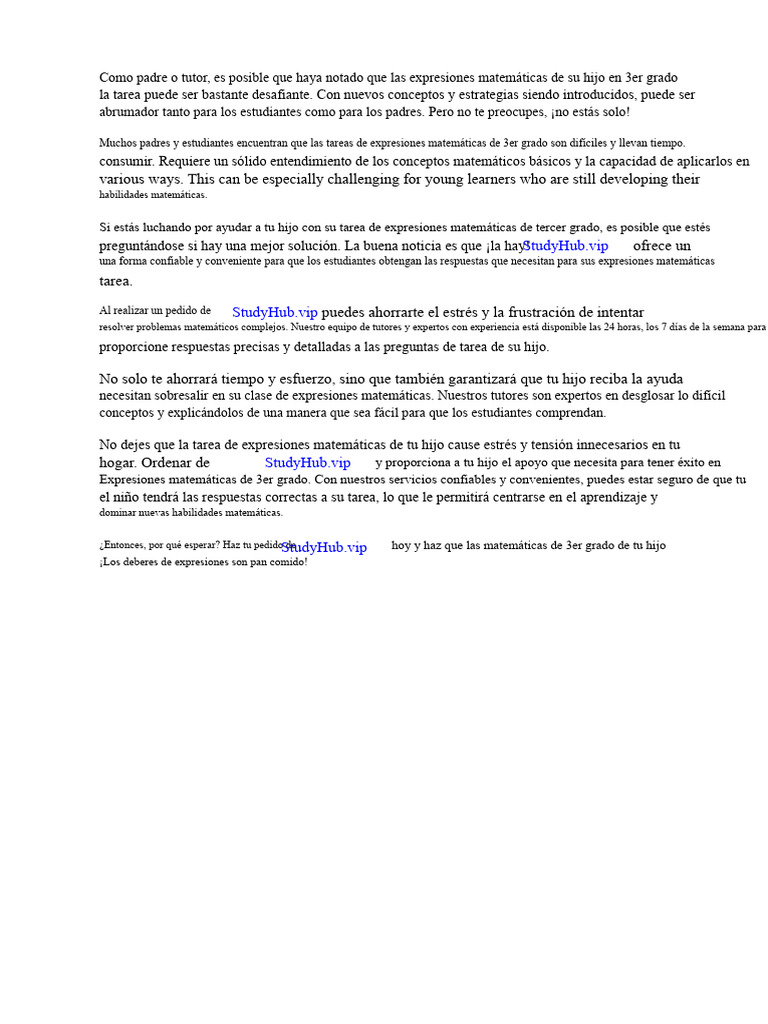 Como padre o tutor, es posible que haya notado que las expresiones matemáticas de su hijo en 3er grado la tarea puede ser bastante desafiante. Con nuevos conceptos y estrategias siendo introducidos, puede ser abrumador tanto para los estudiantes como para los padres. Pero no te preocupes, ¡no estás solo!

Muchos padres y estudiantes encuentran que las tareas de expresiones matemáticas de 3er grado son difíciles y llevan tiempo. consumir. Requiere un sólido entendimiento de los conceptos matemáticos básicos y la capacidad de aplicarlos en various ways. This can be especially challenging for young learners who are still developing their habilidades matemáticas.

Si estás luchando por ayudar a tu hijo con su tarea de expresiones matemáticas de tercer grado, es posible que estés preguntándose si hay una mejor solución. La buena noticia es que ¡la hay StudyHub.vip ofrece un una forma confiable y conveniente para que los estudiantes obtengan las respuestas que necesitan para sus expresiones matemáticas tarea.

Al realizar un pedido de StudyHub.vip puedes ahorrarte el estrés y la frustración de intentar resolver problemas matemáticos complejos. Nuestro equipo de tutores y expertos con experiencia está disponible las 24 horas, los 7 días de la semana para proporcione respuestas precisas y detalladas a las preguntas de tarea de su hijo.

No solo te ahorrará tiempo y esfuerzo, sino que también garantizará que tu hijo reciba la ayuda necesitan sobresalir en su clase de expresiones matemáticas. Nuestros tutores son expertos en desglosar lo difícil conceptos y explicándolos de una manera que sea fácil para que los estudiantes comprendan.

No dejes que la tarea de expresiones matemáticas de tu hijo cause estrés y tensión innecesarios en tu hogar. Ordenar de StudyHub.vip y proporciona a tu hijo el apoyo que necesita para tener éxito en Expresiones matemáticas de 3er grado. Con nuestros servicios confiables y convenientes, puedes estar seguro de que tu el niño tendrá las respuestas correctas a su tarea, lo que le permitirá centrarse en el aprendizaje y dominar nuevas habilidades matemáticas.

¿Entonces, por qué esperar? Haz tu pedido de StudyHub.vip hoy y haz que las matemáticas de 3er grado de tu hijo ¡Los deberes de expresiones son pan comido!